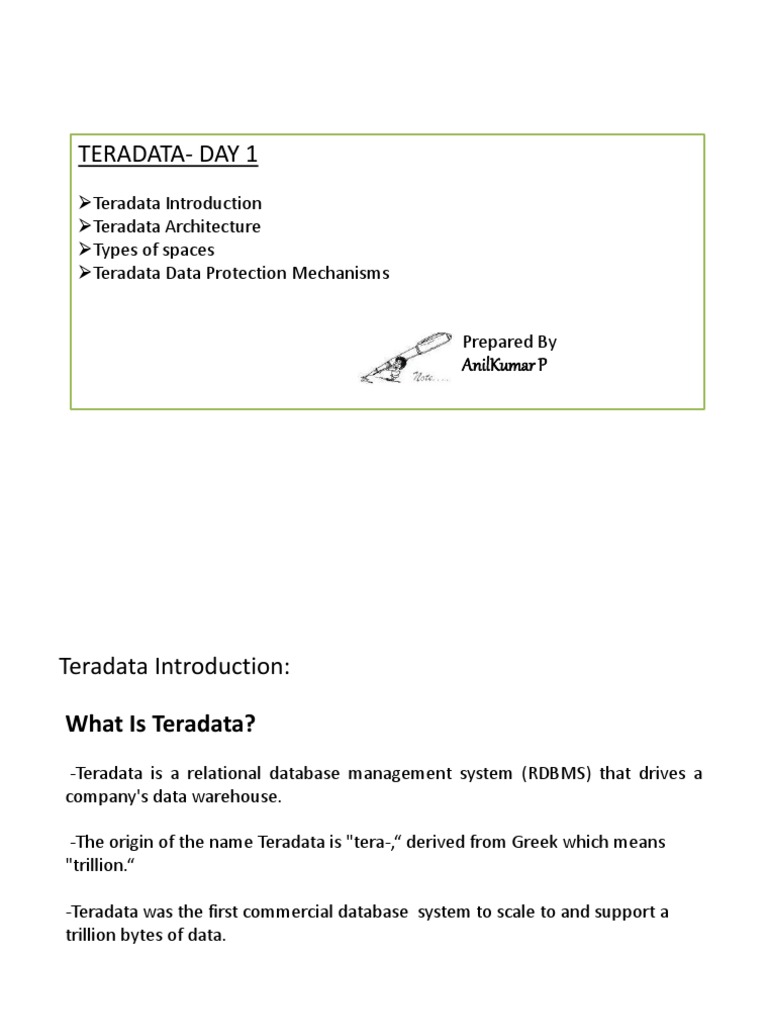 TERADATA- DAY 1

➢Teradata Introduction
➢Teradata Architecture
➢Types of spaces
➢Teradata Data Protection Mechanisms

Note....

Prepared By
AnilKumar P

Teradata Introduction:

What Is Teradata?

-Teradata is a relational database management system (RDBMS) that drives a company's data warehouse.

-The origin of the name Teradata is "tera-,“ derived from Greek which means "trillion.“

-Teradata was the first commercial database system to scale to and support a trillion bytes of data.